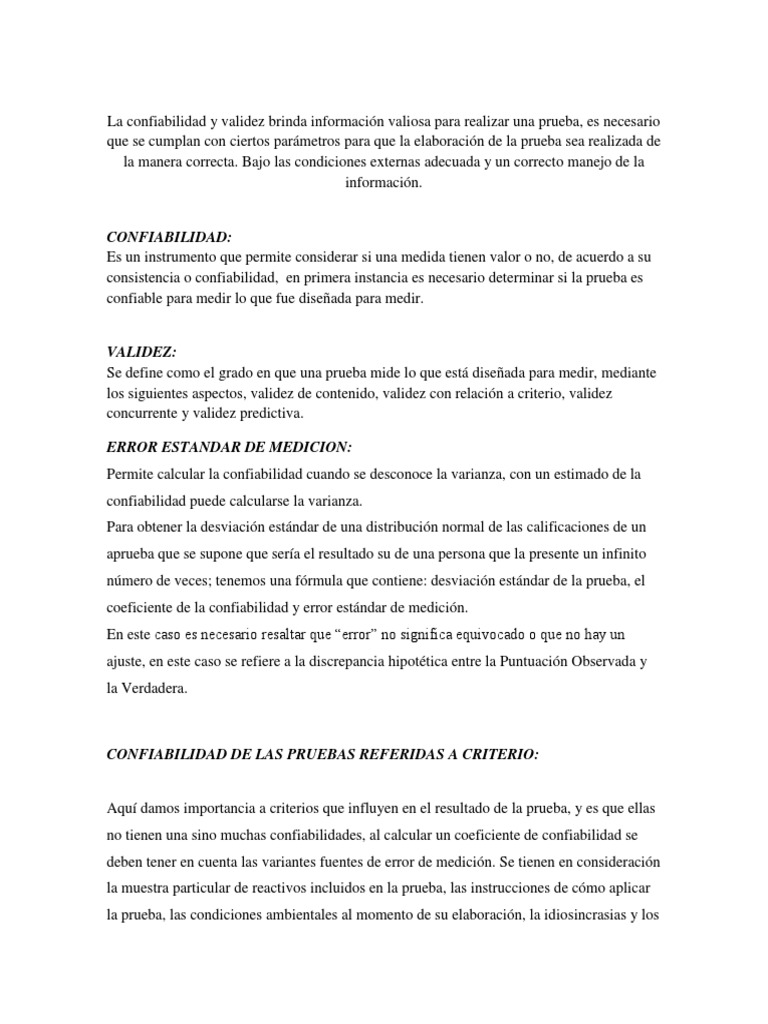 La confiabilidad y validez brinda información valiosa para realizar una prueba, es necesario que se cumplan con ciertos parámetros para que la elaboración de la prueba sea realizada de la manera correcta. Bajo las condiciones externas adecuada y un correcto manejo de la información.

CONFIABILIDAD:
Es un instrumento que permite considerar si una medida tienen valor o no, de acuerdo a su consistencia o confiabilidad, en primera instancia es necesario determinar si la prueba es confiable para medir lo que fue diseñada para medir.

VALIDEZ:
Se define como el grado en que una prueba mide lo que está diseñada para medir, mediante los siguientes aspectos, validez de contenido, validez con relación a criterio, validez concurrente y validez predictiva.

ERROR ESTANDAR DE MEDICION:
Permite calcular la confiabilidad cuando se desconoce la varianza, con un estimado de la confiabilidad puede calcularse la varianza.
Para obtener la desviación estándar de una distribución normal de las calificaciones de un aprueba que se supone que sería el resultado su de una persona que la presente un infinito número de veces; tenemos una fórmula que contiene: desviación estándar de la prueba, el coeficiente de la confiabilidad y error estándar de medición.
En este caso es necesario resaltar que “error” no significa equivocado o que no hay un ajuste, en este caso se refiere a la discrepancia hipotética entre la Puntuación Observada y la Verdadera.

CONFIABILIDAD DE LAS PRUEBAS REFERIDAS A CRITERIO:

Aquí damos importancia a criterios que influyen en el resultado de la prueba, y es que ellas no tienen una sino muchas confiabilidades, al calcular un coeficiente de confiabilidad se deben tener en cuenta las variantes fuentes de error de medición. Se tienen en consideración la muestra particular de reactivos incluidos en la prueba, las instrucciones de cómo aplicar la prueba, las condiciones ambientales al momento de su elaboración, la idiosincrasias y los